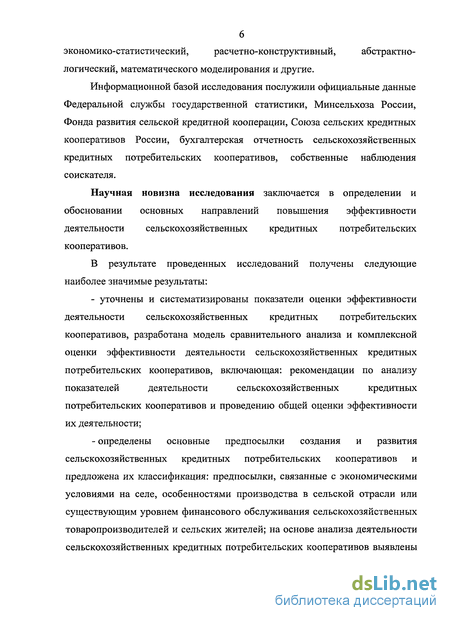 6

экономико-статистический, расчетно-конструктивный, абстрактно-логический, математического моделирования и другие.

Информационной базой исследования послужили официальные данные Федеральной службы государственной статистики, Минсельхоза России, Фонда развития сельской кредитной кооперации, Союза сельских кредитных кооперативов России, бухгалтерская отчетность сельскохозяйственных кредитных потребительских кооперативов, собственные наблюдения соискателя.

Научная новизна исследования заключается в определении и обосновании основных направлений повышения эффективности деятельности сельскохозяйственных кредитных потребительских кооперативов.

В результате проведенных исследований получены следующие наиболее значимые результаты:

- уточнены и систематизированы показатели оценки эффективности деятельности сельскохозяйственных кредитных потребительских кооперативов, разработана модель сравнительного анализа и комплексной оценки эффективности деятельности сельскохозяйственных кредитных потребительских кооперативов, включающая: рекомендации по анализу показателей деятельности сельскохозяйственных кредитных потребительских кооперативов и проведению общей оценки эффективности их деятельности;

- определены основные предпосылки создания и развития сельскохозяйственных кредитных потребительских кооперативов и предложена их классификация: предпосылки, связанные с экономическими условиями на селе, особенностями производства в сельской отрасли или существующим уровнем финансового обслуживания сельскохозяйственных товаропроизводителей и сельских жителей; на основе анализа деятельности сельскохозяйственных кредитных потребительских кооперативов выявлены

dsLib.net
библиотека диссертаций